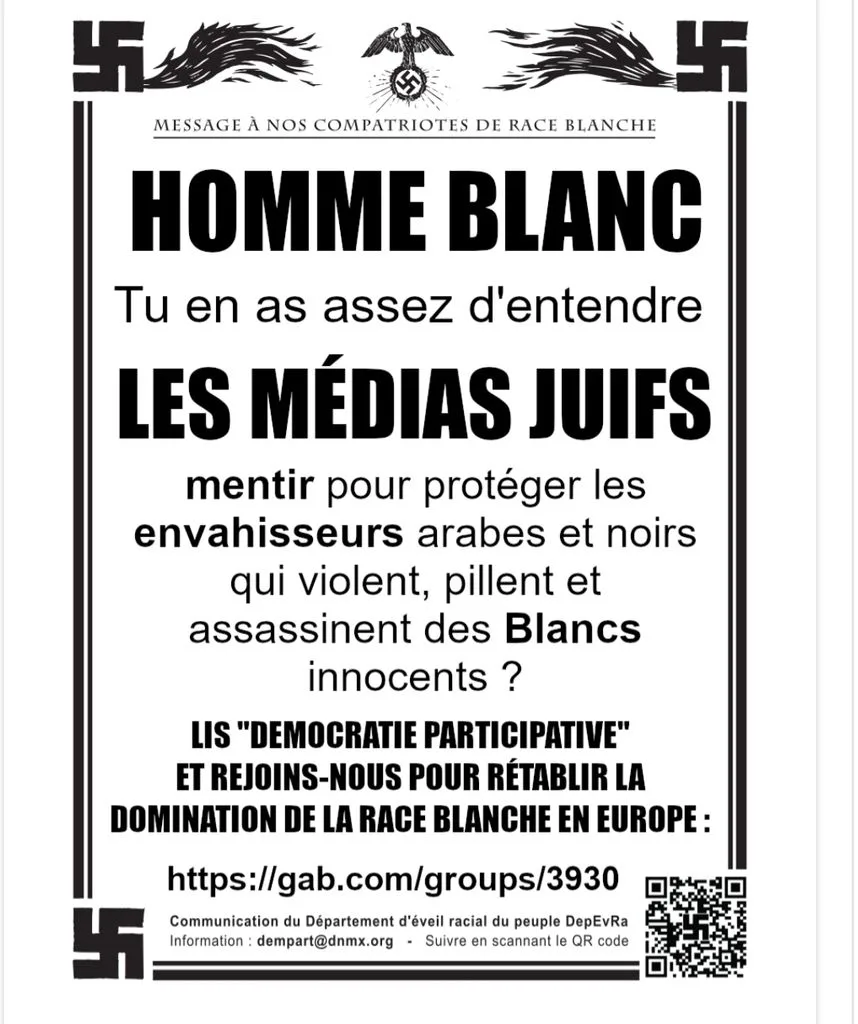 MESSAGE À NOS COMPATRIOTES DE RACE BLANCHE

HOMME BLANC

Tu en as assez d'entendre

LES MÉDIAS JUIFS

mentir pour protéger les envahisseurs arabes et noirs qui violent, pillent et assassinent des Blancs innocents ?

LIS "DEMOCRATIE PARTICIPATIVE"
ET REJOINS-NOUS POUR RÉTABLIR LA
DOMINATION DE LA RACE BLANCHE EN EUROPE :

https://gab.com/groups/3930

Communication du Département d'éveil racial du peuple DepEvRa
Information : dempart@dnmx.org - Suivre en scannant le QR code